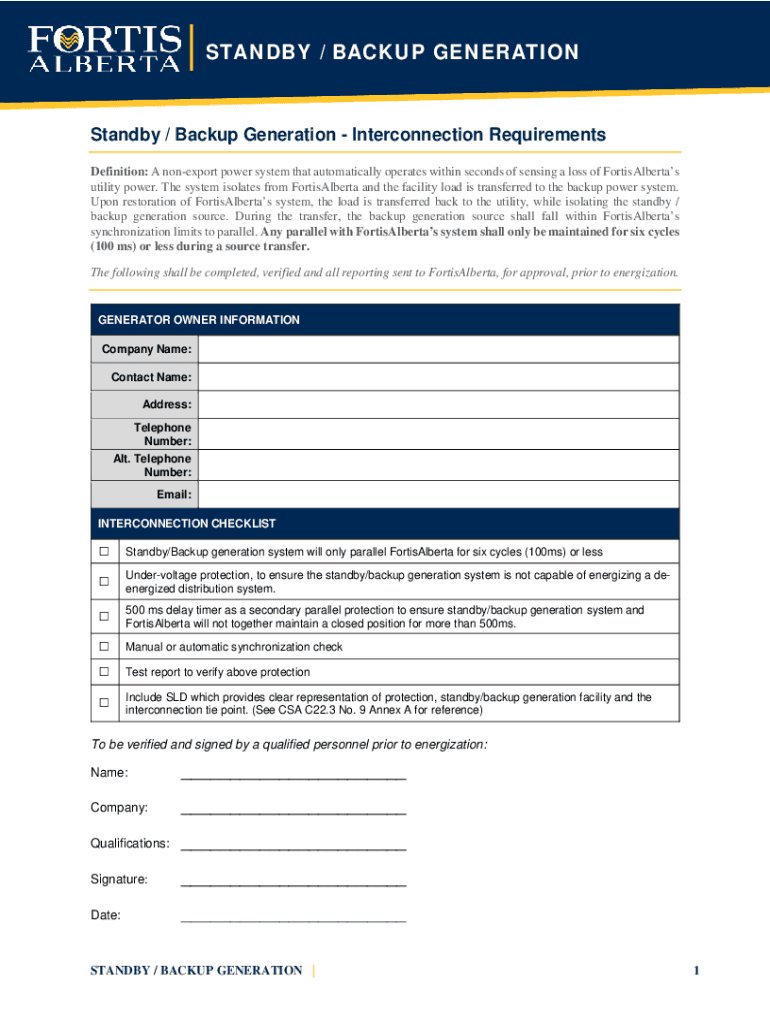 FORTIS ALBERTA

STANDBY / BACKUP GENERATION

Standby / Backup Generation - Interconnection Requirements

Definition: A non-export power system that automatically operates within seconds of sensing a loss of FortisAlberta's utility power. The system isolates from FortisAlberta and the facility load is transferred to the backup power system. Upon restoration of FortisAlberta's system, the load is transferred back to the utility, while isolating the standby / backup generation source. During the transfer, the backup generation source shall fall within FortisAlberta's synchronization limits to parallel. Any parallel with FortisAlberta's system shall only be maintained for six cycles (100 ms) or less during a source transfer.

The following shall be completed, verified and all reporting sent to FortisAlberta, for approval, prior to energization.

| GENERATOR OWNER INFORMATION | |
|---|---|
| Company Name: | |
| Contact Name: | |
| Address: | |
| Telephone Number: | |
| Alt. Telephone Number: | |
| Email: | |

| INTERCONNECTION CHECKLIST | |
|---|---|
| ☐ | Standby/Backup generation system will only parallel FortisAlberta for six cycles (100ms) or less |
| ☐ | Under-voltage protection, to ensure the standby/backup generation system is not capable of energizing a de-energized distribution system. |
| ☐ | 500 ms delay timer as a secondary parallel protection to ensure standby/backup generation system and FortisAlberta will not together maintain a closed position for more than 500ms. |
| ☐ | Manual or automatic synchronization check |
| ☐ | Test report to verify above protection |
| ☐ | Include SLD which provides clear representation of protection, standby/backup generation facility and the interconnection tie point. (See CSA C22.3 No. 9 Annex A for reference) |

To be verified and signed by a qualified personnel prior to energization:

Name: ______________________________

Company: ______________________________

Qualifications: ______________________________

Signature: ______________________________

Date: ______________________________

STANDBY / BACKUP GENERATION | 1